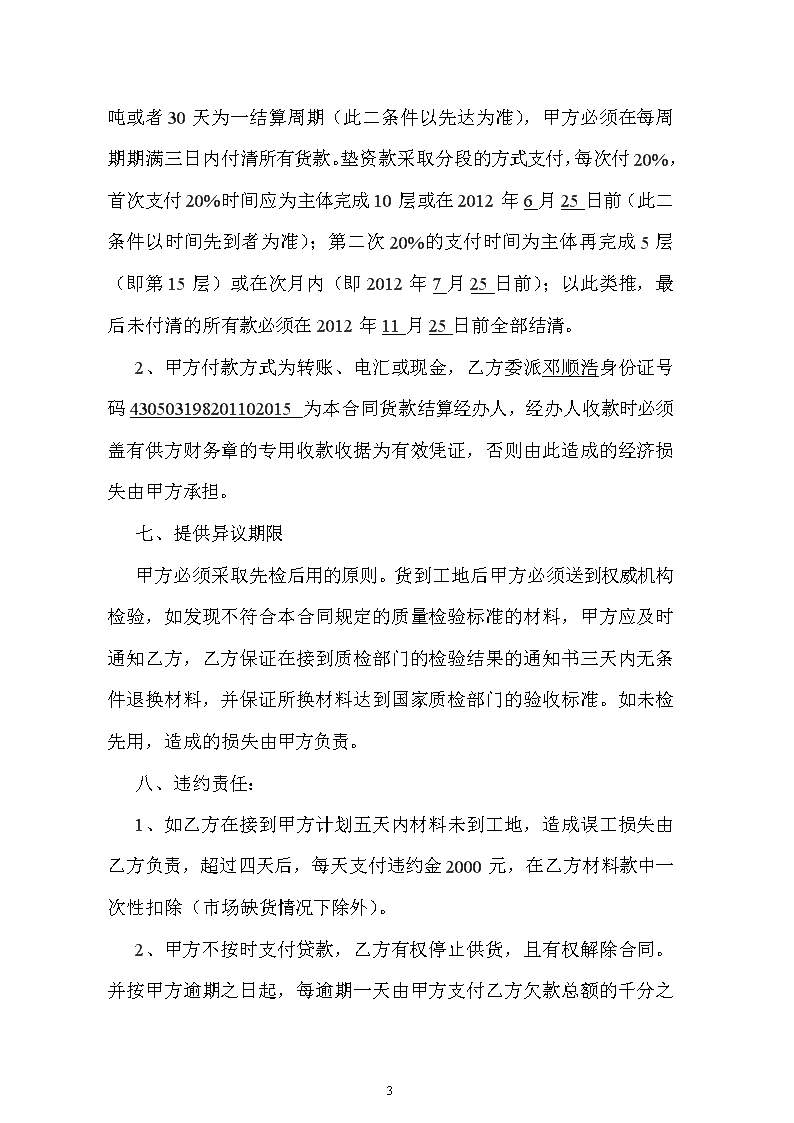 吨或者 30 天为一结算周期（此二条件以先达为准），甲方必须在每周期期满三日内付清所有货款。垫资款采取分段的方式支付，每次付 20%，首次支付 20%时间应为主体完成 10 层或在 2012 年 6 月 25 日前（此二条件以时间先到者为准）；第二次 20%的支付时间为主体再完成 5 层（即第 15 层）或在次月内（即 2012 年 7 月 25 日前）；以此类推，最后未付清的所有款必须在 2012 年 11 月 25 日前全部结清。

2、甲方付款方式为转账、电汇或现金，乙方委派邓顺浩身份证号码 430503198201102015 为本合同货款结算经办人，经办人收款时必须盖有供方财务章的专用收款收据为有效凭证，否则由此造成的经济损失由甲方承担。

七、提供异议期限

甲方必须采取先检后用的原则。货到工地后甲方必须送到权威机构检验，如发现不符合本合同规定的质量检验标准的材料，甲方应及时通知乙方，乙方保证在接到质检部门的检验结果的通知书三天内无条件退换材料，并保证所换材料达到国家质检部门的验收标准。如未检先用，造成的损失由甲方负责。

八、违约责任：

1、如乙方在接到甲方计划五天内材料未到工地，造成误工损失由乙方负责，超过四天后，每天支付违约金 2000 元，在乙方材料款中一次性扣除（市场缺货情况下除外）。

2、甲方不按时支付贷款，乙方有权停止供货，且有权解除合同。并按甲方逾期之日起，每逾期一天由甲方支付乙方欠款总额的千分之

3